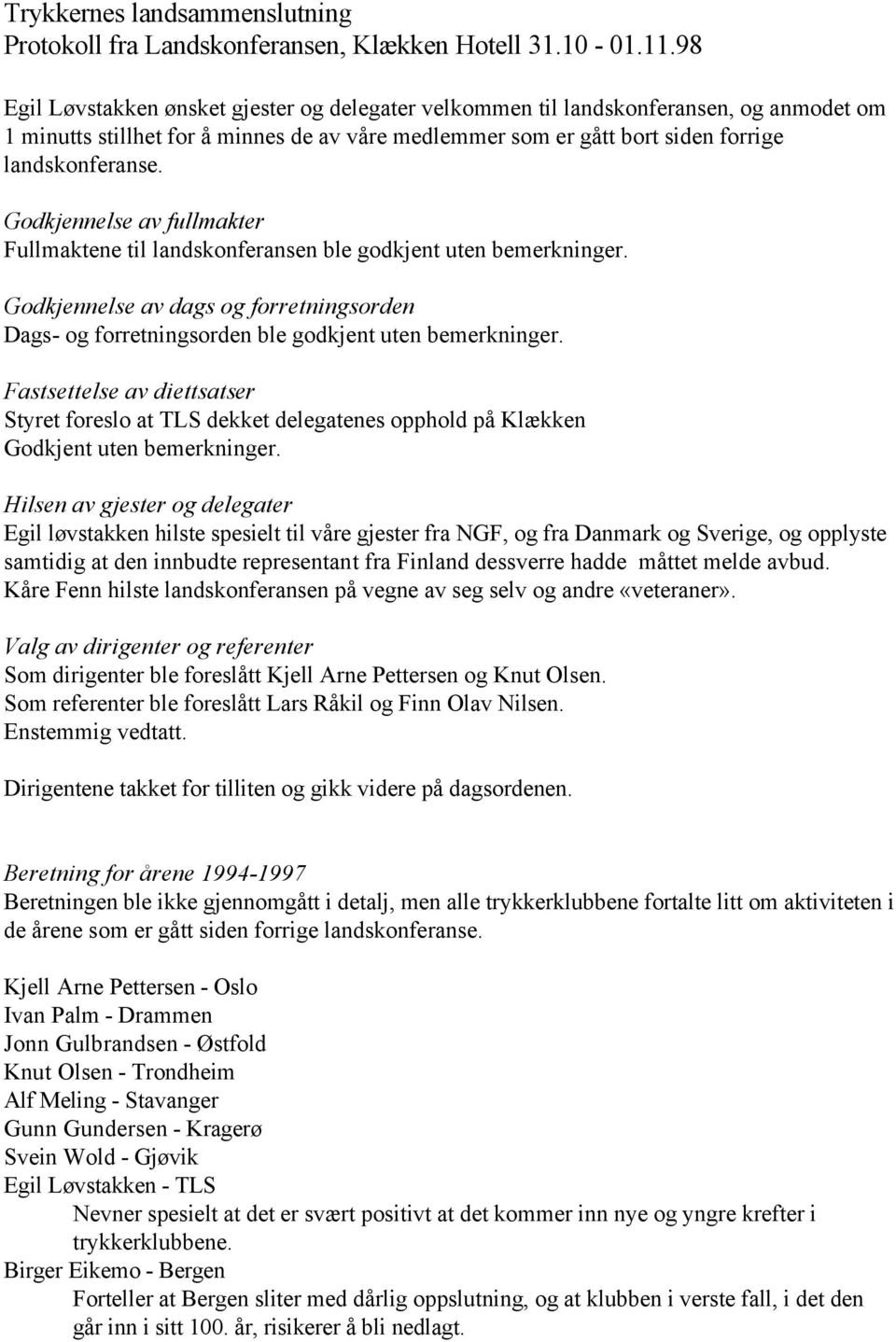 Trykkernes landsammenslutning
Protokoll fra Landskonferansen, Klækken Hotell 31.10 - 01.11.98

Egil Løvstakken ønsket gjester og delegater velkommen til landskonferansen, og anmodet om 1 minutts stillhet for å minnes de av våre medlemmer som er gått bort siden forrige landskonferanse.

Godkjennelse av fullmakter
Fullmaktene til landskonferansen ble godkjent uten bemerkninger.

Godkjennelse av dags og forretningsorden
Dags- og forretningsorden ble godkjent uten bemerkninger.

Fastsettelse av diettsatser
Styret foreslo at TLS dekket delegatenes opphold på Klækken
Godkjent uten bemerkninger.

Hilsen av gjester og delegater
Egil løvstakken hilste spesielt til våre gjester fra NGF, og fra Danmark og Sverige, og opplyste samtidig at den innbudte representant fra Finland dessverre hadde måttet melde avbud.
Kåre Fenn hilste landskonferansen på vegne av seg selv og andre «veteraner».

Valg av dirigenter og referenter
Som dirigenter ble foreslått Kjell Arne Pettersen og Knut Olsen.
Som referenter ble foreslått Lars Råkil og Finn Olav Nilsen.
Enstemmig vedtatt.

Dirigentene takket for tilliten og gikk videre på dagsordenen.

Beretning for årene 1994-1997
Beretningen ble ikke gjennomgått i detalj, men alle trykkerklubbene fortalte litt om aktiviteten i de årene som er gått siden forrige landskonferanse.

Kjell Arne Pettersen - Oslo
Ivan Palm - Drammen
Jonn Gulbrandsen - Østfold
Knut Olsen - Trondheim
Alf Meling - Stavanger
Gunn Gundersen - Kragerø
Svein Wold - Gjøvik
Egil Løvstakken - TLS
Nevner spesielt at det er svært positivt at det kommer inn nye og yngre krefter i trykkerklubbene.
Birger Eikemo - Bergen
Forteller at Bergen sliter med dårlig oppslutning, og at klubben i verste fall, i det den går inn i sitt 100. år, risikerer å bli nedlagt.